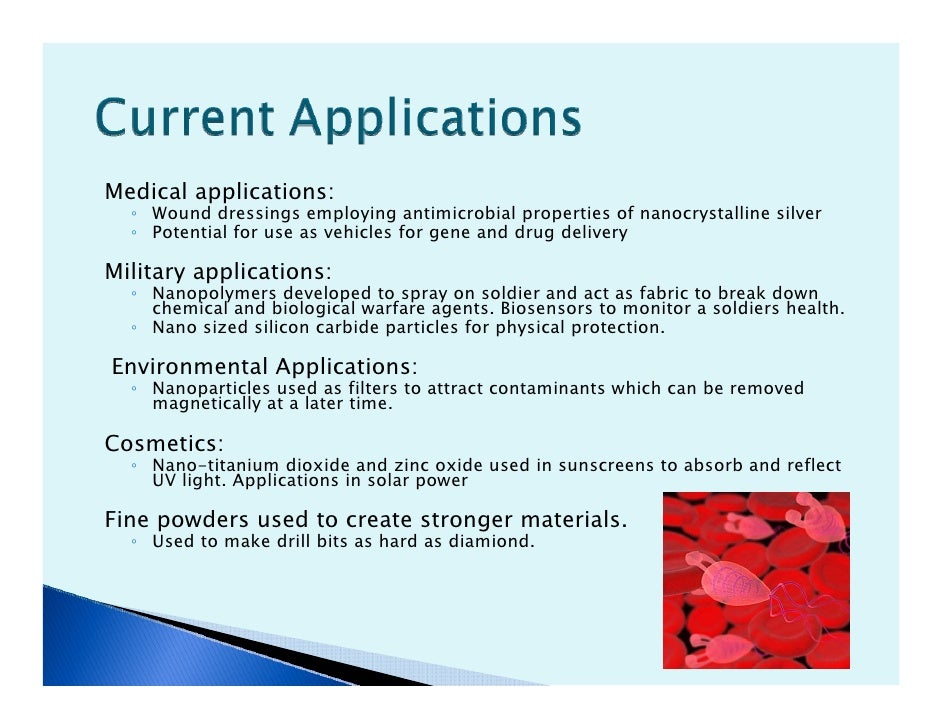 Current Applications

Medical applications:
◦ Wound dressings employing antimicrobial properties of nanocrystalline silver
◦ Potential for use as vehicles for gene and drug delivery

Military applications:
◦ Nanopolymers developed to spray on soldier and act as fabric to break down chemical and biological warfare agents. Biosensors to monitor a soldiers health.
◦ Nano sized silicon carbide particles for physical protection.

Environmental Applications:
◦ Nanoparticles used as filters to attract contaminants which can be removed magnetically at a later time.

Cosmetics:
◦ Nano-titanium dioxide and zinc oxide used in sunscreens to absorb and reflect UV light. Applications in solar power

Fine powders used to create stronger materials.
◦ Used to make drill bits as hard as diamiond.